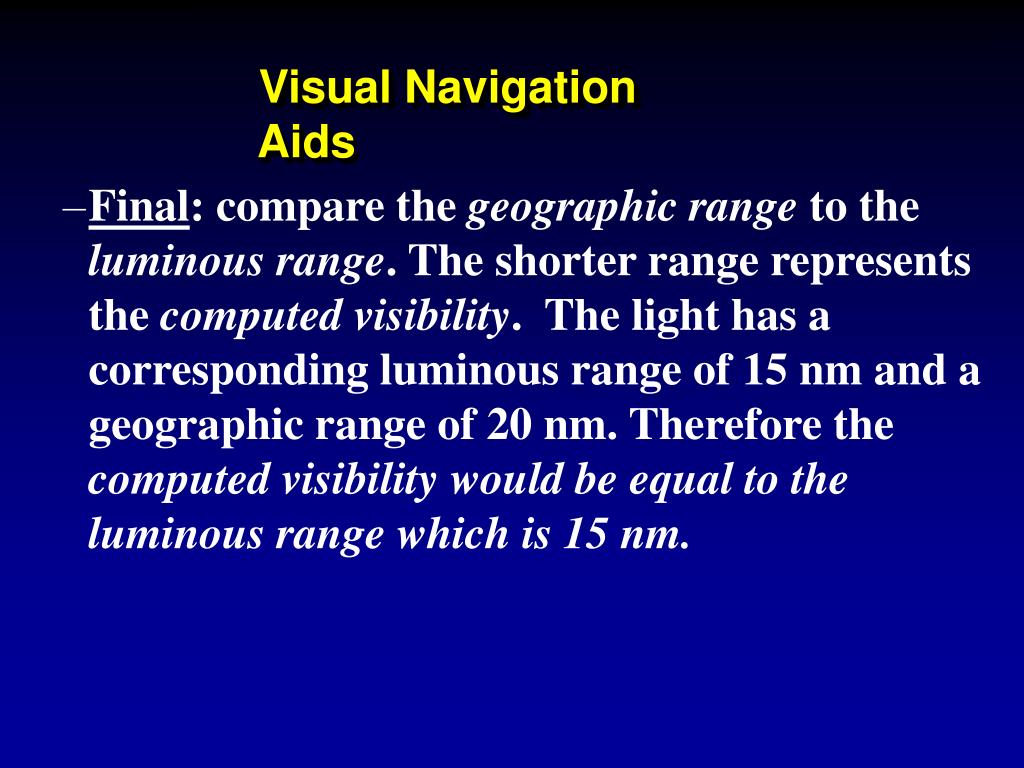 Visual Navigation Aids

–Final: compare the geographic range to the luminous range. The shorter range represents the computed visibility. The light has a corresponding luminous range of 15 nm and a geographic range of 20 nm. Therefore the computed visibility would be equal to the luminous range which is 15 nm.